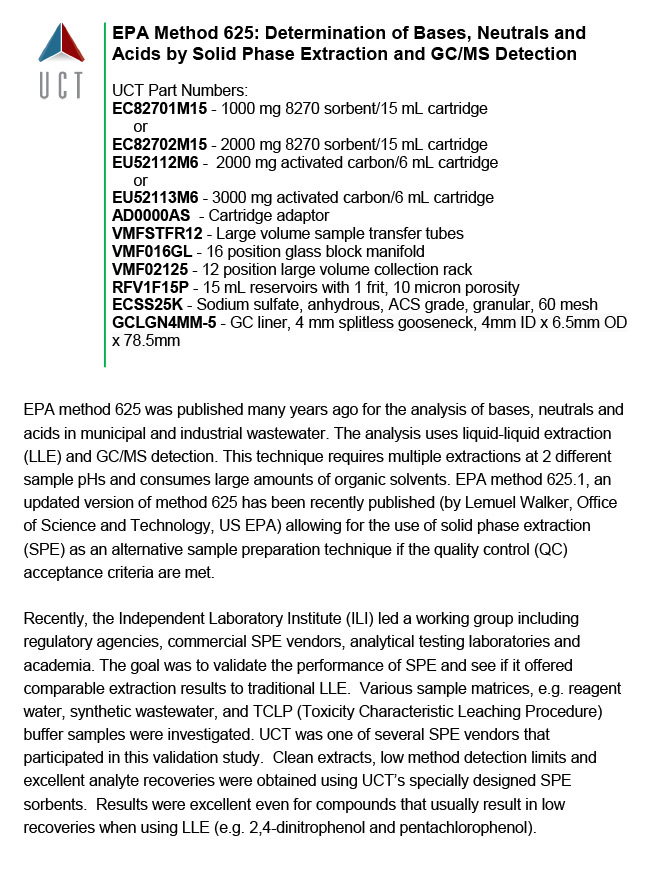 UCT

EPA Method 625: Determination of Bases, Neutrals and Acids by Solid Phase Extraction and GC/MS Detection

UCT Part Numbers:
EC82701M15 - 1000 mg 8270 sorbent/15 mL cartridge
or
EC82702M15 - 2000 mg 8270 sorbent/15 mL cartridge
EU52112M6 - 2000 mg activated carbon/6 mL cartridge
or
EU52113M6 - 3000 mg activated carbon/6 mL cartridge
AD0000AS - Cartridge adaptor
VMFSTFR12 - Large volume sample transfer tubes
VMF016GL - 16 position glass block manifold
VMF02125 - 12 position large volume collection rack
RFV1F15P - 15 mL reservoirs with 1 frit, 10 micron porosity
ECSS25K - Sodium sulfate, anhydrous, ACS grade, granular, 60 mesh
GCLGN4MM-5 - GC liner, 4 mm splitless gooseneck, 4mm ID x 6.5mm OD x 78.5mm

EPA method 625 was published many years ago for the analysis of bases, neutrals and acids in municipal and industrial wastewater. The analysis uses liquid-liquid extraction (LLE) and GC/MS detection. This technique requires multiple extractions at 2 different sample pHs and consumes large amounts of organic solvents. EPA method 625.1, an updated version of method 625 has been recently published (by Lemuel Walker, Office of Science and Technology, US EPA) allowing for the use of solid phase extraction (SPE) as an alternative sample preparation technique if the quality control (QC) acceptance criteria are met.

Recently, the Independent Laboratory Institute (ILI) led a working group including regulatory agencies, commercial SPE vendors, analytical testing laboratories and academia. The goal was to validate the performance of SPE and see if it offered comparable extraction results to traditional LLE. Various sample matrices, e.g. reagent water, synthetic wastewater, and TCLP (Toxicity Characteristic Leaching Procedure) buffer samples were investigated. UCT was one of several SPE vendors that participated in this validation study. Clean extracts, low method detection limits and excellent analyte recoveries were obtained using UCT's specially designed SPE sorbents. Results were excellent even for compounds that usually result in low recoveries when using LLE (e.g. 2,4-dinitrophenol and pentachlorophenol).